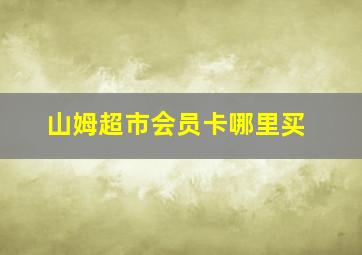 山姆超市会员卡哪里买